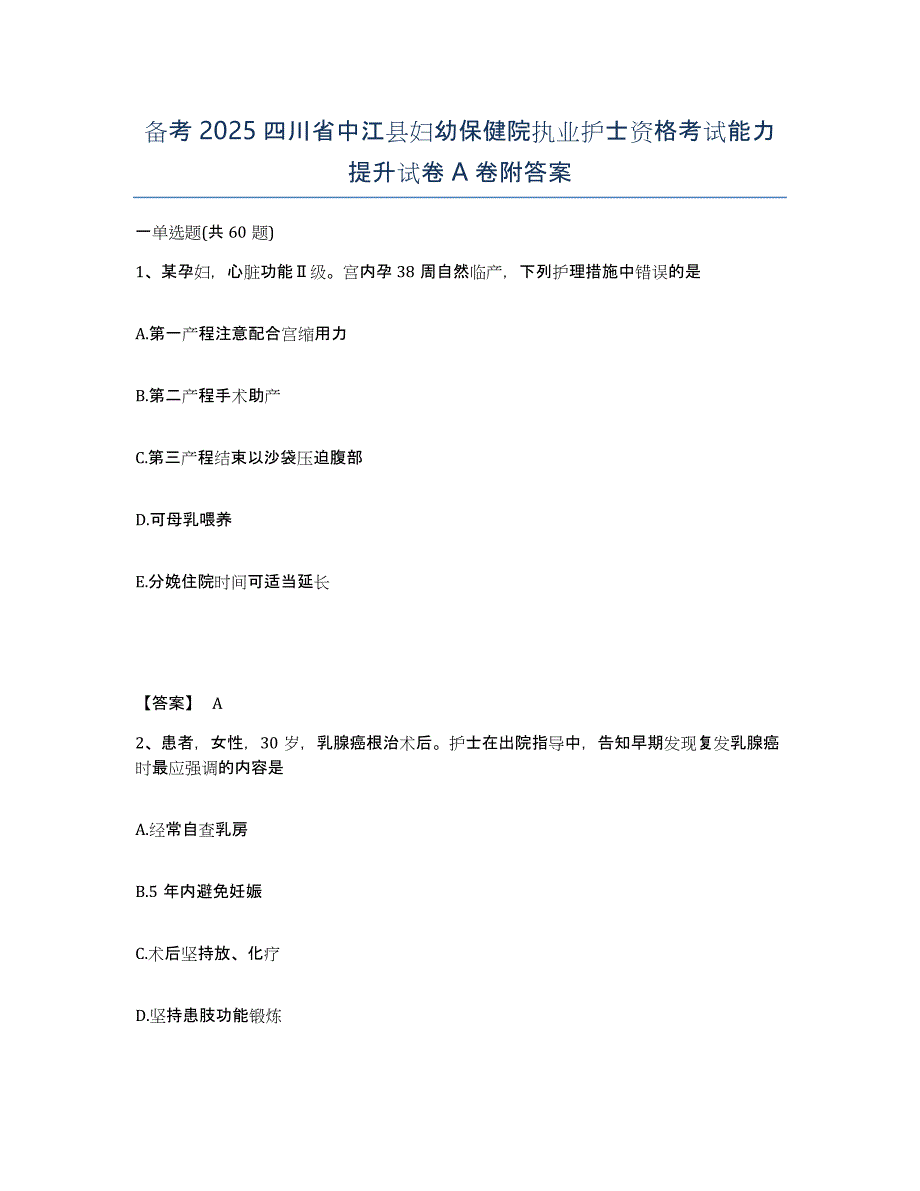 备考 2025 四川省中江县妇幼保健院执业护士资格考试能力提升试卷 A 卷附答案

一单选题(共 60 题)

1、某孕妇，心脏功能Ⅱ级。宫内孕 38 周自然临产，下列护理措施中错误的是

A.第一产程注意配合宫缩用力

B.第二产程手术助产

C.第三产程结束以沙袋压迫腹部

D.可母乳喂养

E.分娩住院时间可适当延长

【答案】 A

2、患者，女性，30 岁，乳腺癌根治术后。护士在出院指导中，告知早期发现复发乳腺癌时最应强调的内容是

A.经常自查乳房

B.5 年内避免妊娠

C.术后坚持放、化疗

D.坚持患肢功能锻炼